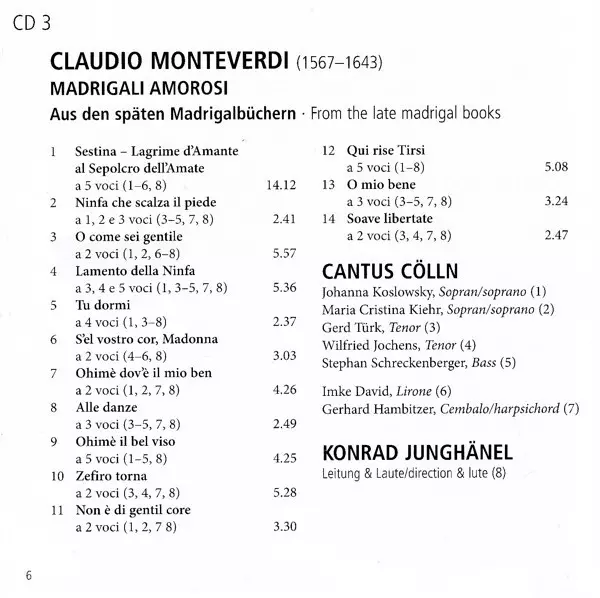 CD 3

CLAUDIO MONTEVERDI (1567–1643)

MADRIGALI AMOROSI

Aus den späten Madrigalbüchern · From the late madrigal books

1 Sestina – Lagrime d'Amante al Sepolcro dell'Amate
a 5 voci (1–6, 8) 14.12

2 Ninfa che scalza il piede
a 1, 2 e 3 voci (3–5, 7, 8) 2.41

3 O come sei gentile
a 2 voci (1, 2, 6–8) 5.57

4 Lamento della Ninfa
a 3, 4 e 5 voci (1, 3–5, 7, 8) 5.36

5 Tu dormi
a 4 voci (1, 3–8) 2.37

6 S'el vostro cor, Madonna
a 2 voci (4–6, 8) 3.03

7 Ohimè dov'è il mio ben
a 2 voci (1, 2, 7, 8) 4.26

8 Alle danze
a 3 voci (3–5, 7, 8) 2.49

9 Ohimè il bel viso
a 5 voci (1–5, 8) 4.25

10 Zefiro torna
a 2 voci (3, 4, 7, 8) 5.28

11 Non è di gentil core
a 2 voci (1, 2, 7 8) 3.30

12 Qui rise Tirsi
a 5 voci (1–8) 5.08

13 O mio bene
a 3 voci (3–5, 7, 8) 3.24

14 Soave libertate
a 2 voci (3, 4, 7, 8) 2.47

CANTUS CÖLLN

Johanna Koslowsky, Sopran/soprano (1)
Maria Cristina Kiehr, Sopran/soprano (2)
Gerd Türk, Tenor (3)
Wilfried Jochens, Tenor (4)
Stephan Schreckenberger, Bass (5)

Imke David, Lirone (6)
Gerhard Hambitzer, Cembalo/harpsichord (7)

KONRAD JUNGHÄNEL

Leitung & Laute/direction & lute (8)

6